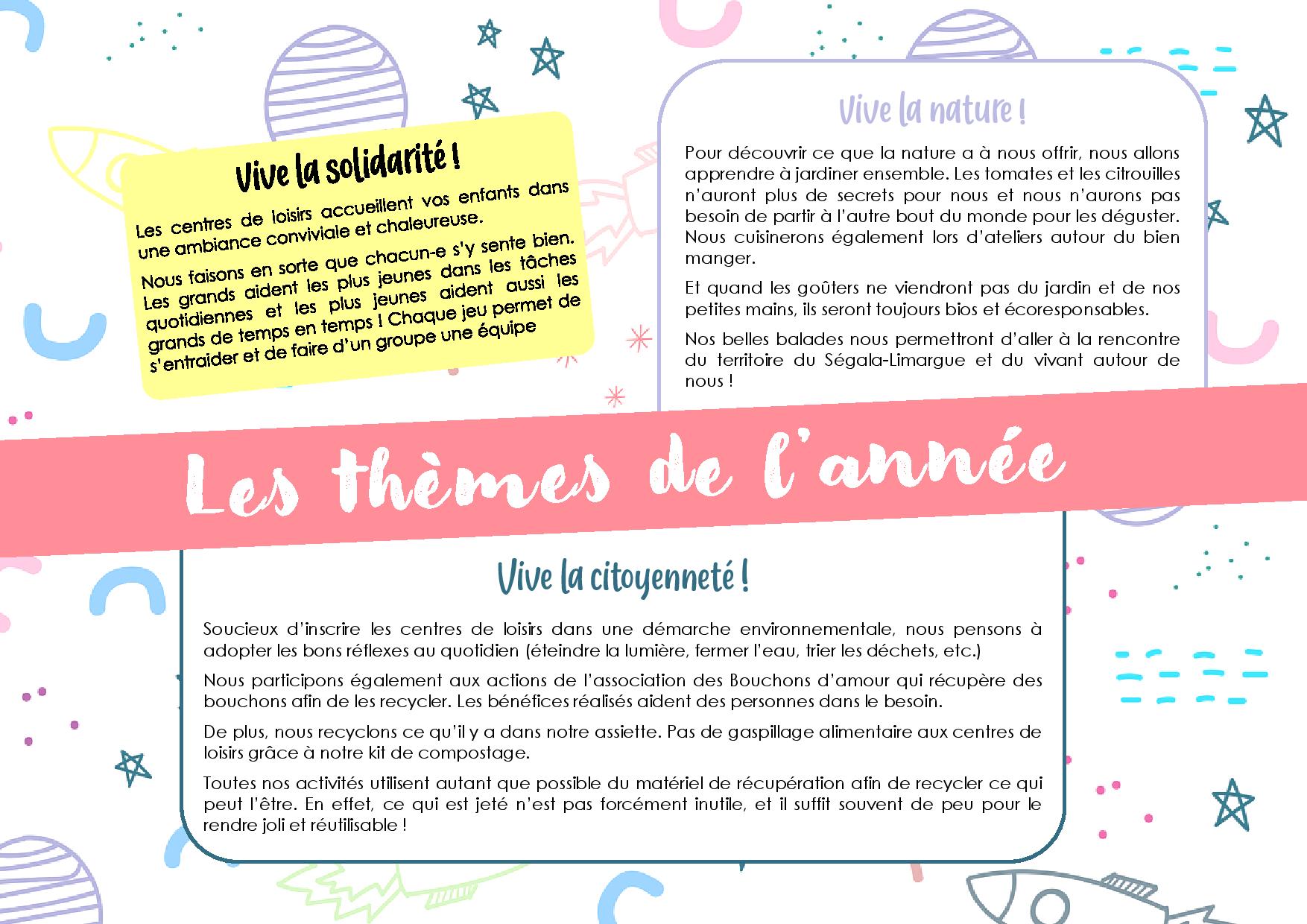 Vive la solidarité !

Les centres de loisirs accueillent vos enfants dans une ambiance conviviale et chaleureuse.

Nous faisons en sorte que chacun-e s'y sente bien. Les grands aident les plus jeunes dans les tâches quotidiennes et les plus jeunes aident aussi les grands de temps en temps ! Chaque jeu permet de s'entraider et de faire d'un groupe une équipe

Vive la nature !

Pour découvrir ce que la nature a à nous offrir, nous allons apprendre à jardiner ensemble. Les tomates et les citrouilles n'auront plus de secrets pour nous et nous n'aurons pas besoin de partir à l'autre bout du monde pour les déguster. Nous cuisinerons également lors d'ateliers autour du bien manger.

Et quand les goûters ne viendront pas du jardin et de nos petites mains, ils seront toujours bios et écoresponsables.

Nos belles balades nous permettront d'aller à la rencontre du territoire du Ségala-Limargue et du vivant autour de nous !

Les thèmes de l'année

Vive la citoyenneté !

Soucieux d'inscrire les centres de loisirs dans une démarche environnementale, nous pensons à adopter les bons réflexes au quotidien (éteindre la lumière, fermer l'eau, trier les déchets, etc.)

Nous participons également aux actions de l'association des Bouchons d'amour qui récupère des bouchons afin de les recycler. Les bénéfices réalisés aident des personnes dans le besoin.

De plus, nous recyclons ce qu'il y a dans notre assiette. Pas de gaspillage alimentaire aux centres de loisirs grâce à notre kit de compostage.

Toutes nos activités utilisent autant que possible du matériel de récupération afin de recycler ce qui peut l'être. En effet, ce qui est jeté n'est pas forcément inutile, et il suffit souvent de peu pour le rendre joli et réutilisable !